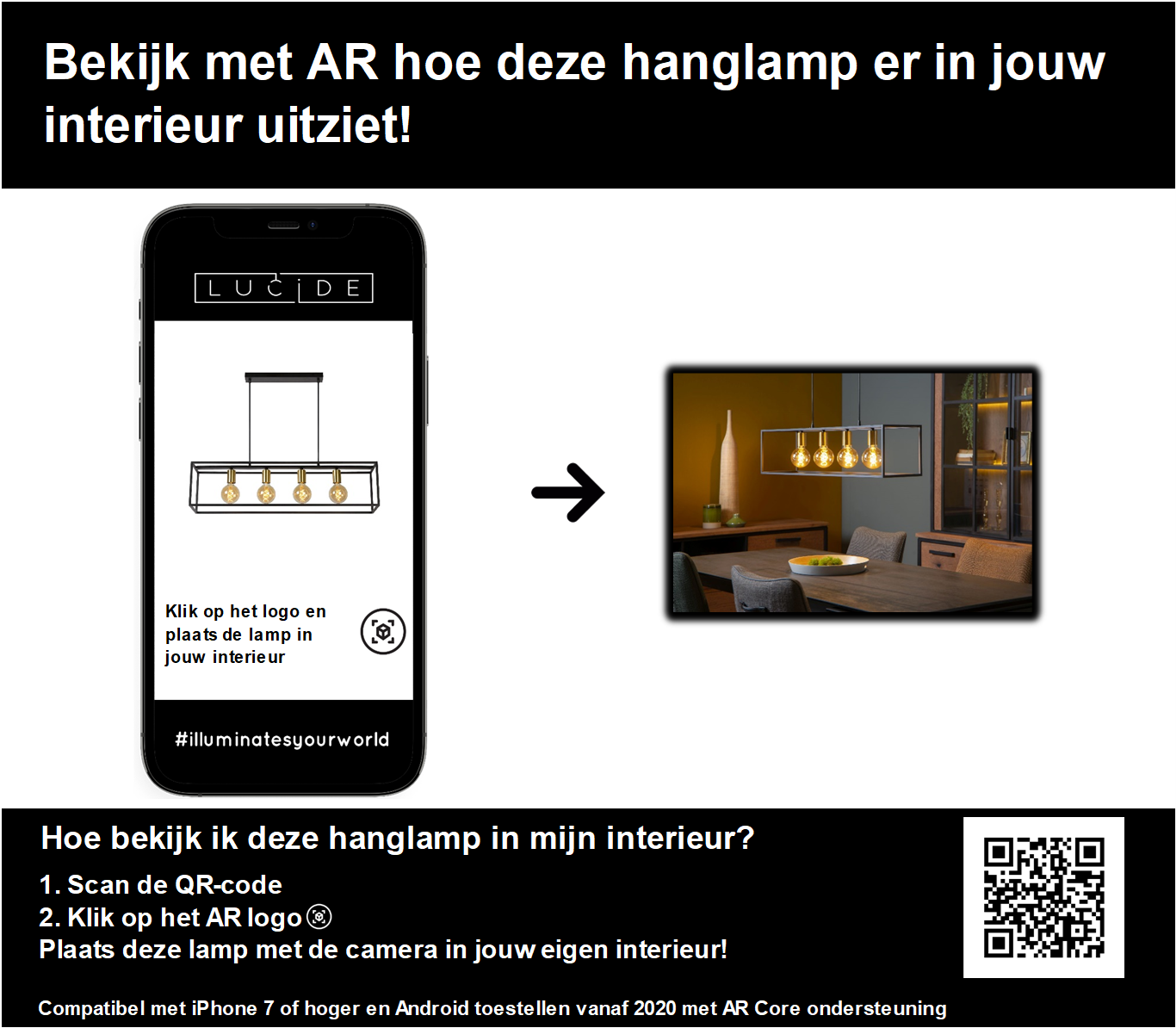 Bekijk met AR hoe deze hanglamp er in jouw interieur uitziet!

LUCIDE

Klik op het logo en plaats de lamp in jouw interieur

#illuminatesyourworld

Hoe bekijk ik deze hanglamp in mijn interieur?

1. Scan de QR-code
2. Klik op het AR logo
Plaats deze lamp met de camera in jouw eigen interieur!

Compatibel met iPhone 7 of hoger en Android toestellen vanaf 2020 met AR Core ondersteuning